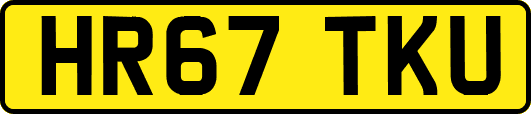 HR67 TKU